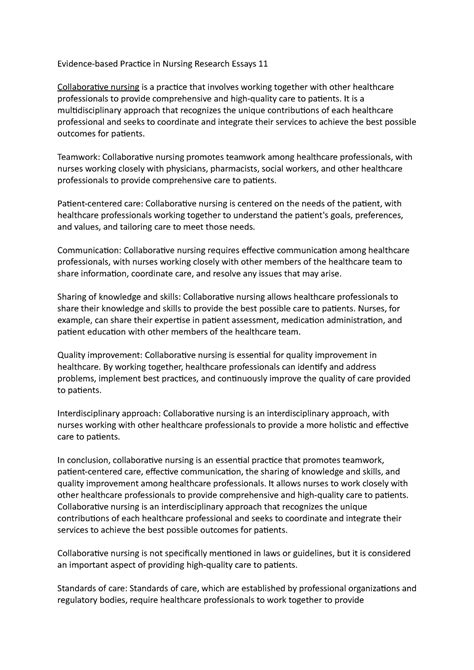 Evidence-based Practice in Nursing Research Essays 11

Collaborative nursing is a practice that involves working together with other healthcare professionals to provide comprehensive and high-quality care to patients. It is a multidisciplinary approach that recognizes the unique contributions of each healthcare professional and seeks to coordinate and integrate their services to achieve the best possible outcomes for patients.

Teamwork: Collaborative nursing promotes teamwork among healthcare professionals, with nurses working closely with physicians, pharmacists, social workers, and other healthcare professionals to provide comprehensive care to patients.

Patient-centered care: Collaborative nursing is centered on the needs of the patient, with healthcare professionals working together to understand the patient's goals, preferences, and values, and tailoring care to meet those needs.

Communication: Collaborative nursing requires effective communication among healthcare professionals, with nurses working closely with other members of the healthcare team to share information, coordinate care, and resolve any issues that may arise.

Sharing of knowledge and skills: Collaborative nursing allows healthcare professionals to share their knowledge and skills to provide the best possible care to patients. Nurses, for example, can share their expertise in patient assessment, medication administration, and patient education with other members of the healthcare team.

Quality improvement: Collaborative nursing is essential for quality improvement in healthcare. By working together, healthcare professionals can identify and address problems, implement best practices, and continuously improve the quality of care provided to patients.

Interdisciplinary approach: Collaborative nursing is an interdisciplinary approach, with nurses working with other healthcare professionals to provide a more holistic and effective care to patients.

In conclusion, collaborative nursing is an essential practice that promotes teamwork, patient-centered care, effective communication, the sharing of knowledge and skills, and quality improvement among healthcare professionals. It allows nurses to work closely with other healthcare professionals to provide comprehensive and high-quality care to patients. Collaborative nursing is an interdisciplinary approach that recognizes the unique contributions of each healthcare professional and seeks to coordinate and integrate their services to achieve the best possible outcomes for patients.

Collaborative nursing is not specifically mentioned in laws or guidelines, but it is considered an important aspect of providing high-quality care to patients.

Standards of care: Standards of care, which are established by professional organizations and regulatory bodies, require healthcare professionals to work together to provide